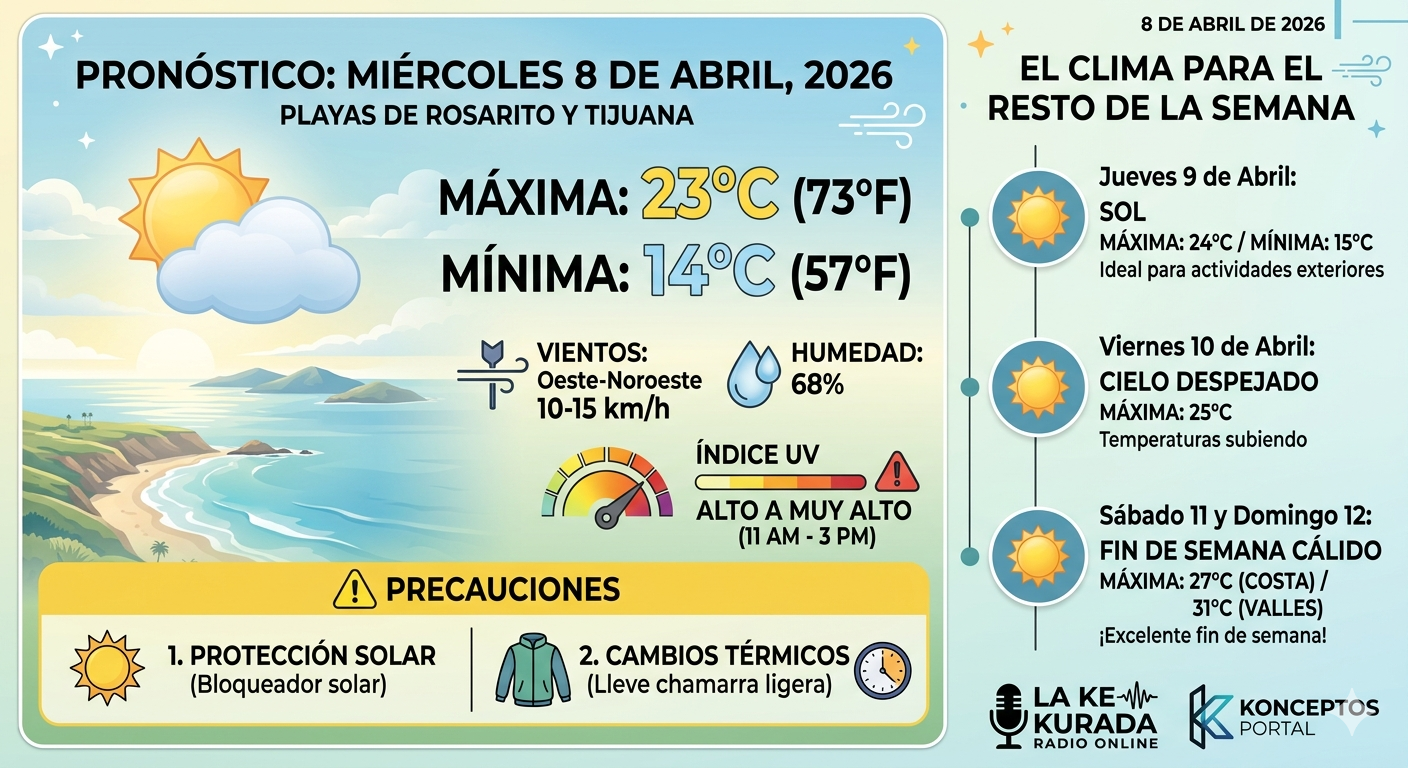 PRONÓSTICO: MIÉRCOLES 8 DE ABRIL, 2026
PLAYAS DE ROSARITO Y TIJUANA

MÁXIMA: 23°C (73°F)
MÍNIMA: 14°C (57°F)

VIENTOS: Oeste-Noroeste 10-15 km/h

HUMEDAD: 68%

ÍNDICE UV
ALTO A MUY ALTO
(11 AM - 3 PM)

PRECAUCIONES

1. PROTECCIÓN SOLAR
(Bloqueador solar)

2. CAMBIOS TÉRMICOS
(Lleve chamarra ligera)

8 DE ABRIL DE 2026

EL CLIMA PARA EL RESTO DE LA SEMANA

Jueves 9 de Abril:
SOL
MÁXIMA: 24°C / MÍNIMA: 15°C
Ideal para actividades exteriores

Viernes 10 de Abril:
CIELO DESPEJADO
MÁXIMA: 25°C
Temperaturas subiendo

Sábado 11 y Domingo 12:
FIN DE SEMANA CÁLIDO
MÁXIMA: 27°C (COSTA) / 31°C (VALLES)
¡Excelente fin de semana!

LA KE KURADA
RADIO ONLINE

KONCEPTOS
PORTAL